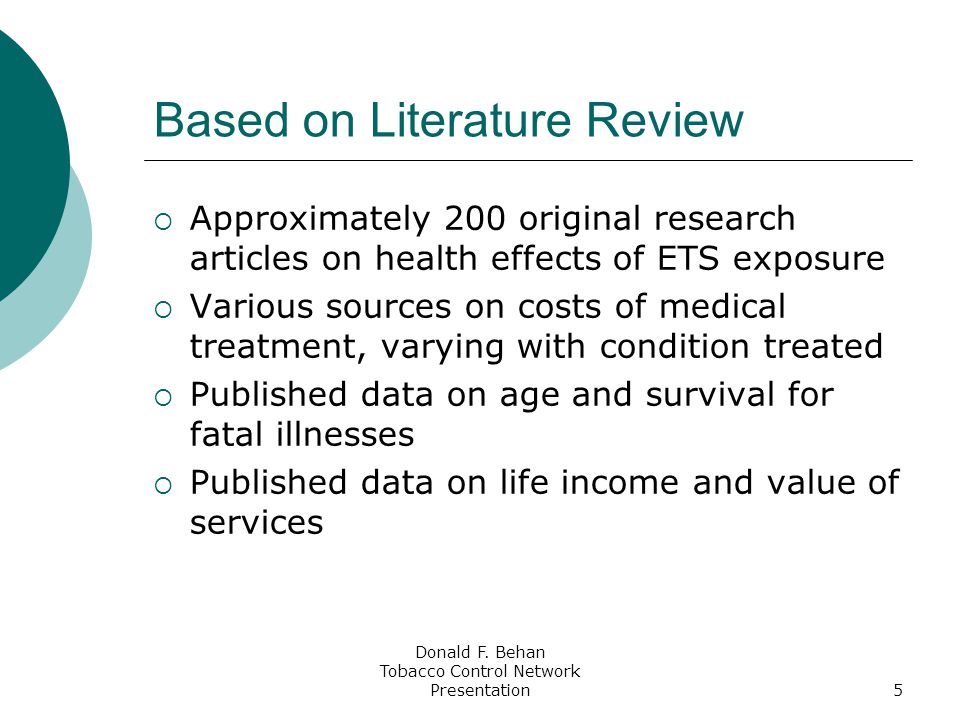 Based on Literature Review

○ Approximately 200 original research articles on health effects of ETS exposure
○ Various sources on costs of medical treatment, varying with condition treated
○ Published data on age and survival for fatal illnesses
○ Published data on life income and value of services

Donald F. Behan
Tobacco Control Network
Presentation

5